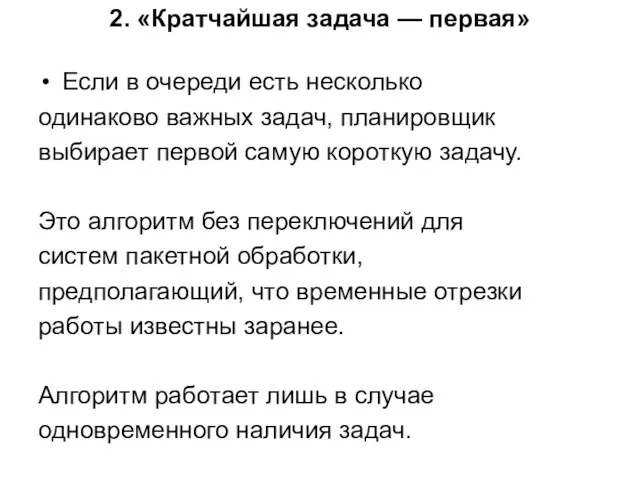 2. «Кратчайшая задача — первая»

• Если в очереди есть несколько одинаково важных задач, планировщик выбирает первой самую короткую задачу.

Это алгоритм без переключений для систем пакетной обработки, предполагающий, что временные отрезки работы известны заранее.

Алгоритм работает лишь в случае одновременного наличия задач.